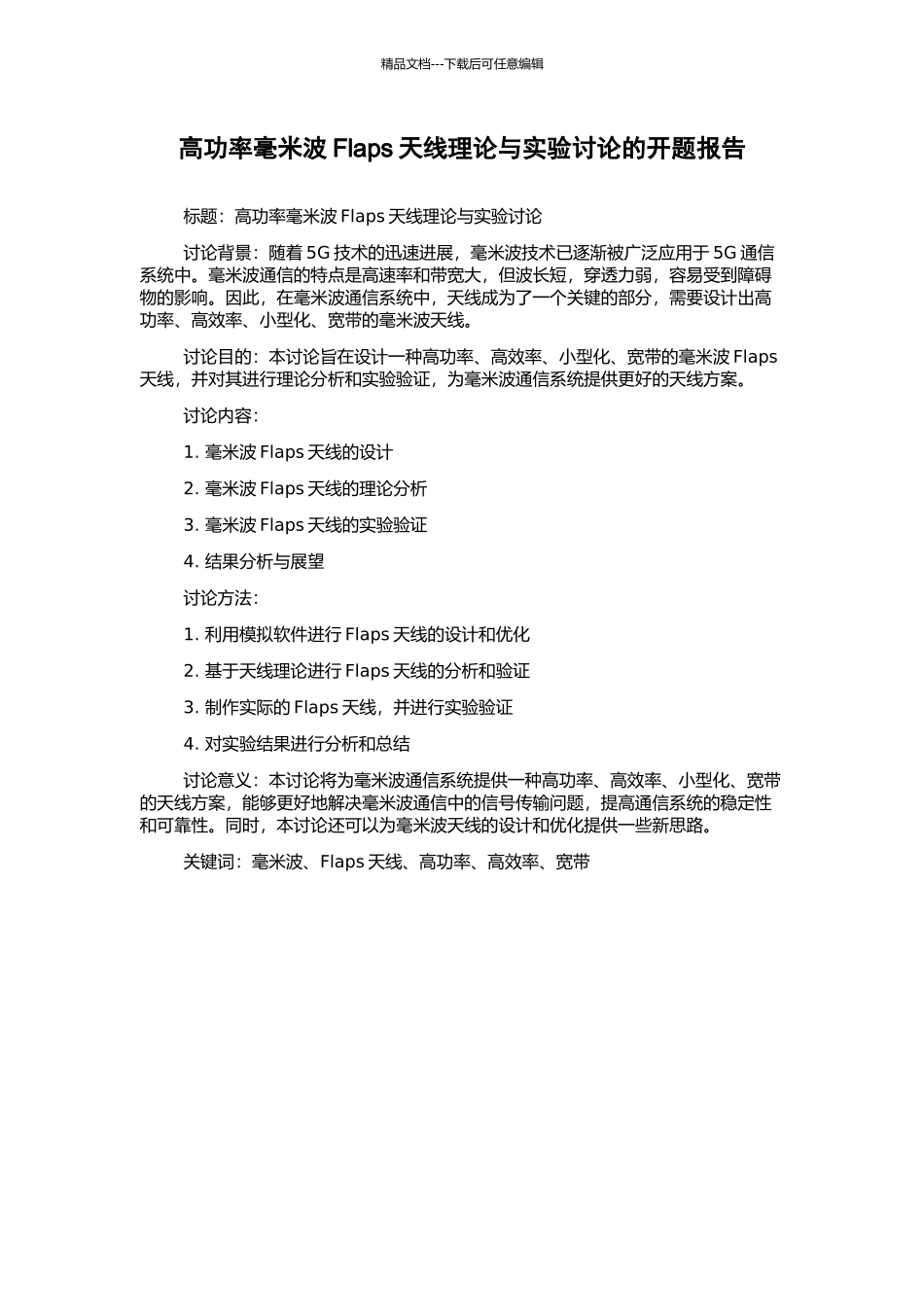 精品文档---下载后可任意编辑

高功率毫米波 Flaps 天线理论与实验讨论的开题报告

标题：高功率毫米波 Flaps 天线理论与实验讨论

讨论背景：随着 5G 技术的迅速进展，毫米波技术已逐渐被广泛应用于 5G 通信系统中。毫米波通信的特点是高速率和带宽大，但波长短，穿透力弱，容易受到障碍物的影响。因此，在毫米波通信系统中，天线成为了一个关键的部分，需要设计出高功率、高效率、小型化、宽带的毫米波天线。

讨论目的：本讨论旨在设计一种高功率、高效率、小型化、宽带的毫米波 Flaps 天线，并对其进行理论分析和实验验证，为毫米波通信系统提供更好的天线方案。

讨论内容：

1. 毫米波 Flaps 天线的设计

2. 毫米波 Flaps 天线的理论分析

3. 毫米波 Flaps 天线的实验验证

4. 结果分析与展望

讨论方法：

1. 利用模拟软件进行 Flaps 天线的设计和优化

2. 基于天线理论进行 Flaps 天线的分析和验证

3. 制作实际的 Flaps 天线，并进行实验验证

4. 对实验结果进行分析和总结

讨论意义：本讨论将为毫米波通信系统提供一种高功率、高效率、小型化、宽带的天线方案，能够更好地解决毫米波通信中的信号传输问题，提高通信系统的稳定性和可靠性。同时，本讨论还可以为毫米波天线的设计和优化提供一些新思路。

关键词：毫米波、Flaps 天线、高功率、高效率、宽带